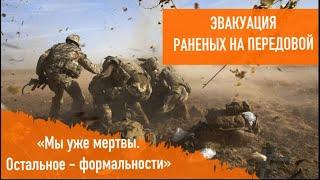 ЭВАКУАЦИЯ РАНЕНЫХ НА ПЕРЕДОВОЙ

«Мы уже мертвы. Остальное - формальности»